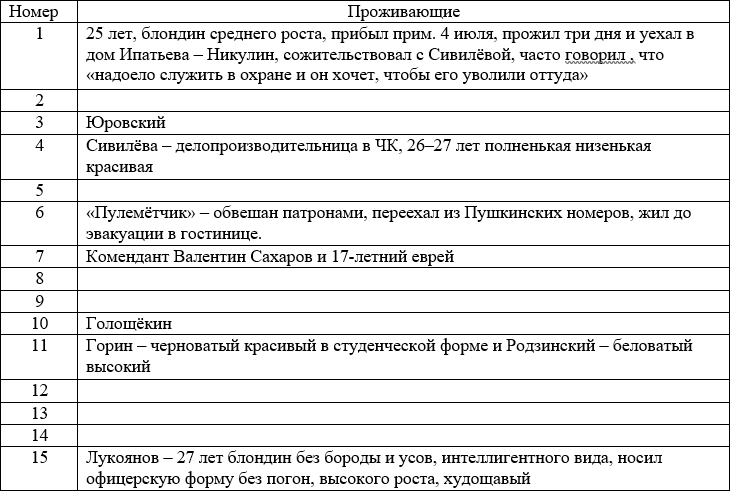 | Номер | Проживающие |
|---|---|
| 1 | 25 лет, блондин среднего роста, прибыл прим. 4 июля, прожил три дня и уехал в дом Ипатьева – Никулин, сожительствовал с Сивилёвой, часто говорил , что «надоело служить в охране и он хочет, чтобы его уволили оттуда» |
| 2 | |
| 3 | Юровский |
| 4 | Сивилёва – делопроизводительница в ЧК, 26–27 лет полненькая низенькая красивая |
| 5 | |
| 6 | «Пулемётчик» – обвешан патронами, переехал из Пушкинских номеров, жил до эвакуации в гостинице. |
| 7 | Комендант Валентин Сахаров и 17-летний еврей |
| 8 | |
| 9 | |
| 10 | Голощёкин |
| 11 | Горин – черноватый красивый в студенческой форме и Родзинский – беловатый высокий |
| 12 | |
| 13 | |
| 14 | |
| 15 | Лукоянов – 27 лет блондин без бороды и усов, интеллигентного вида, носил офицерскую форму без погон, высокого роста, худощавый |